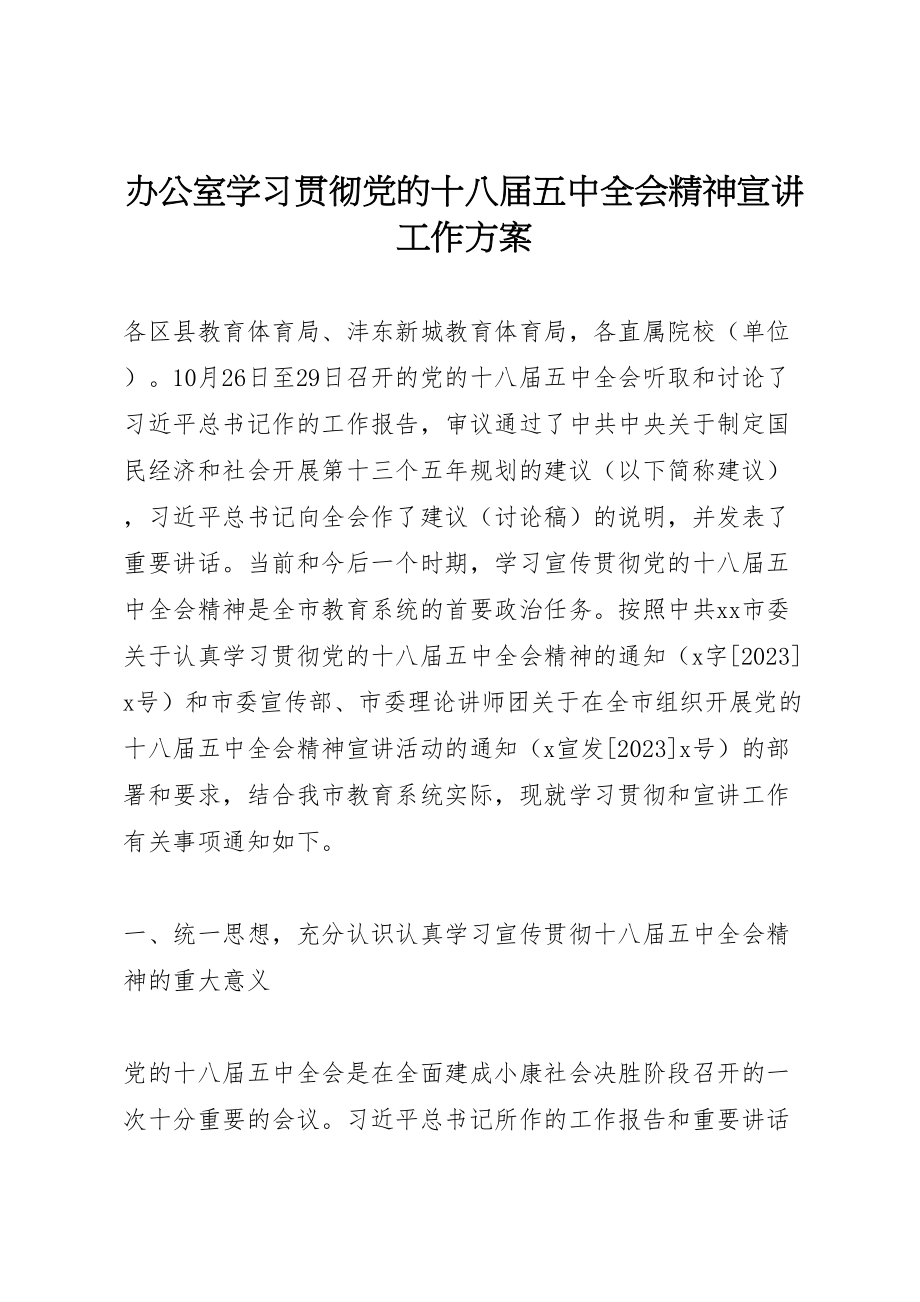 办公室学习贯彻党的十八届五中全会精神宣讲工作方案

各区县教育体育局、沣东新城教育体育局，各直属院校（单位）。10月26日至29日召开的党的十八届五中全会听取和讨论了习近平总书记作的工作报告，审议通过了中共中央关于制定国民经济和社会开展第十三个五年规划的建议（以下简称建议），习近平总书记向全会作了建议（讨论稿）的说明，并发表了重要讲话。当前和今后一个时期，学习宣传贯彻党的十八届五中全会精神是全市教育系统的首要政治任务。按照中共xx市委关于认真学习贯彻党的十八届五中全会精神的通知（x字[2023]x号）和市委宣传部、市委理论讲师团关于在全市组织开展党的十八届五中全会精神宣讲活动的通知（x宣发[2023]x号）的部署和要求，结合我市教育系统实际，现就学习贯彻和宣讲工作有关事项通知如下。

一、统一思想，充分认识认真学习宣传贯彻十八届五中全会精神的重大意义

党的十八届五中全会是在全面建成小康社会决胜阶段召开的一次十分重要的会议。习近平总书记所作的工作报告和重要讲话